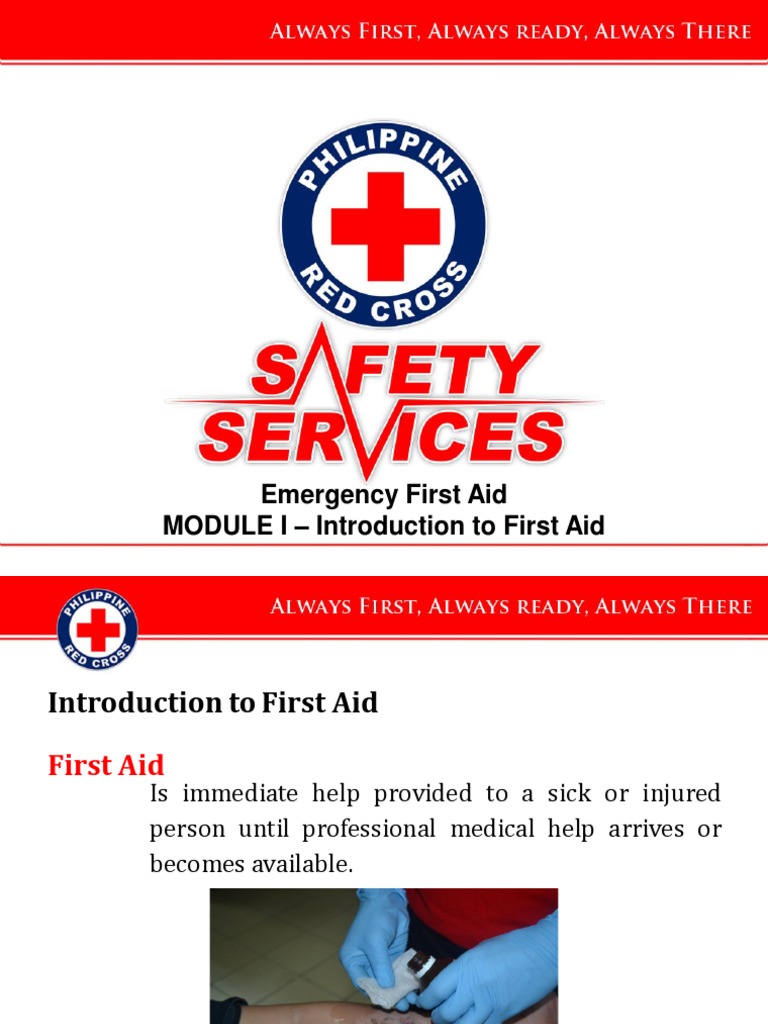 Always First, Always ready, Always There

PHILIPPINE
RED CROSS

SAFETY
SERVICES

Emergency First Aid
MODULE I – Introduction to First Aid

PHILIPPINE
RED CROSS

Always First, Always ready, Always There

Introduction to First Aid

First Aid

Is immediate help provided to a sick or injured person until professional medical help arrives or becomes available.